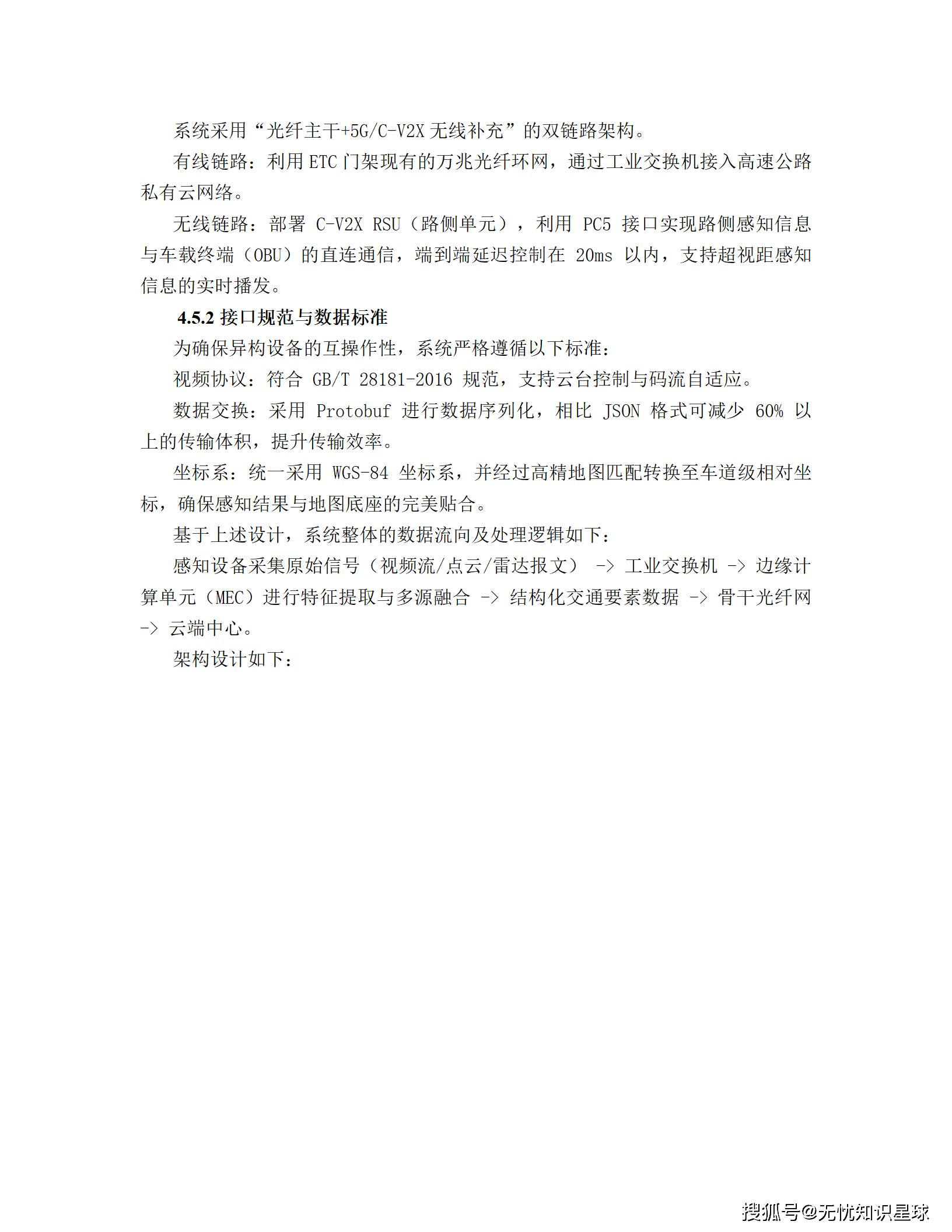 系统采用“光纤主干+5G/C-V2X 无线补充”的双链路架构。

有线链路：利用 ETC 门架现有的万兆光纤环网，通过工业交换机接入高速公路私有云网络。

无线链路：部署 C-V2X RSU（路侧单元），利用 PC5 接口实现路侧感知信息与车载终端（OBU）的直连通信，端到端延迟控制在 20ms 以内，支持超视距感知信息的实时播发。

4.5.2 接口规范与数据标准

为确保异构设备的互操作性，系统严格遵循以下标准：

视频协议：符合 GB/T 28181-2016 规范，支持云台控制与码流自适应。

数据交换：采用 Protobuf 进行数据序列化，相比 JSON 格式可减少 60% 以上的传输体积，提升传输效率。

坐标系：统一采用 WGS-84 坐标系，并经过高精地图匹配转换至车道级相对坐标，确保感知结果与地图底座的完美贴合。

基于上述设计，系统整体的数据流向及处理逻辑如下：

感知设备采集原始信号（视频流/点云/雷达报文） -> 工业交换机 -> 边缘计算单元（MEC）进行特征提取与多源融合 -> 结构化交通要素数据 -> 骨干光纤网 -> 云端中心。

架构设计如下：

搜狐号@无忧知识星球